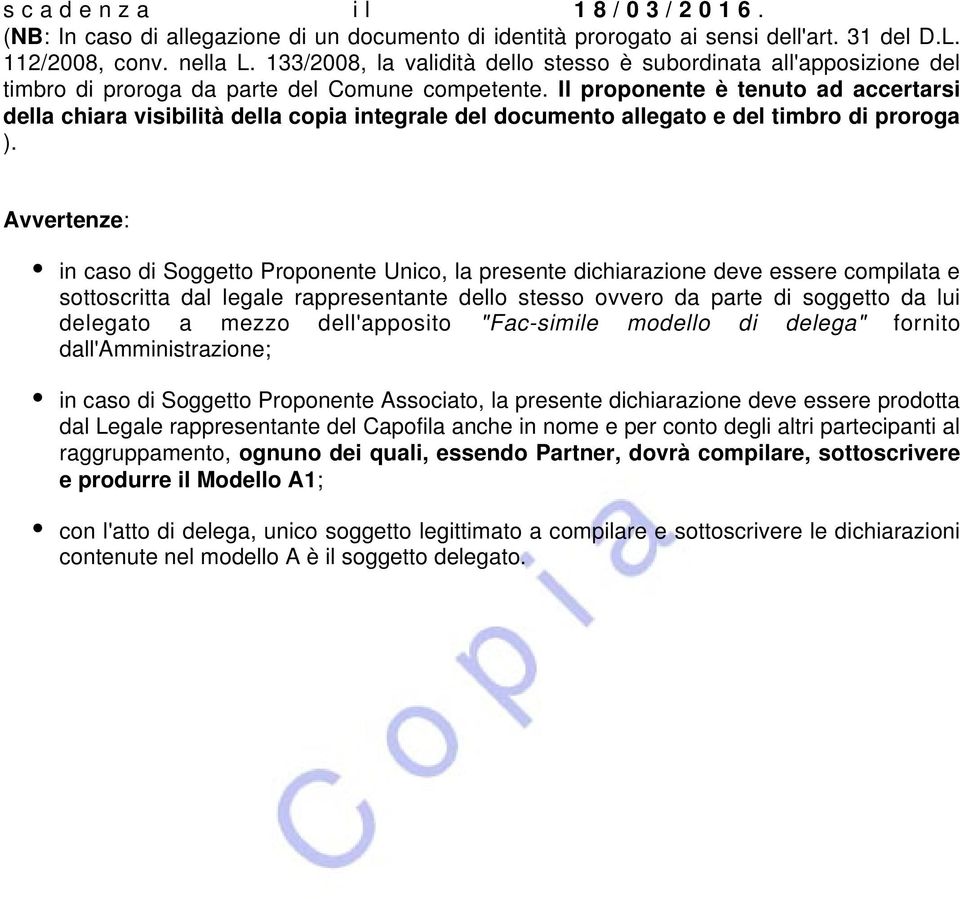 scadenza il 18/03/2016.
(NB: In caso di allegazione di un documento di identità prorogato ai sensi dell'art. 31 del D.L. 112/2008, conv. nella L. 133/2008, la validità dello stesso è subordinata all'apposizione del timbro di proroga da parte del Comune competente. Il proponente è tenuto ad accertarsi della chiara visibilità della copia integrale del documento allegato e del timbro di proroga ).

Avvertenze:

• in caso di Soggetto Proponente Unico, la presente dichiarazione deve essere compilata e sottoscritta dal legale rappresentante dello stesso ovvero da parte di soggetto da lui delegato a mezzo dell'apposito "Fac-simile modello di delega" fornito dall'Amministrazione;

• in caso di Soggetto Proponente Associato, la presente dichiarazione deve essere prodotta dal Legale rappresentante del Capofila anche in nome e per conto degli altri partecipanti al raggruppamento, ognuno dei quali, essendo Partner, dovrà compilare, sottoscrivere e produrre il Modello A1;

• con l'atto di delega, unico soggetto legittimato a compilare e sottoscrivere le dichiarazioni contenute nel modello A è il soggetto delegato.

Copia